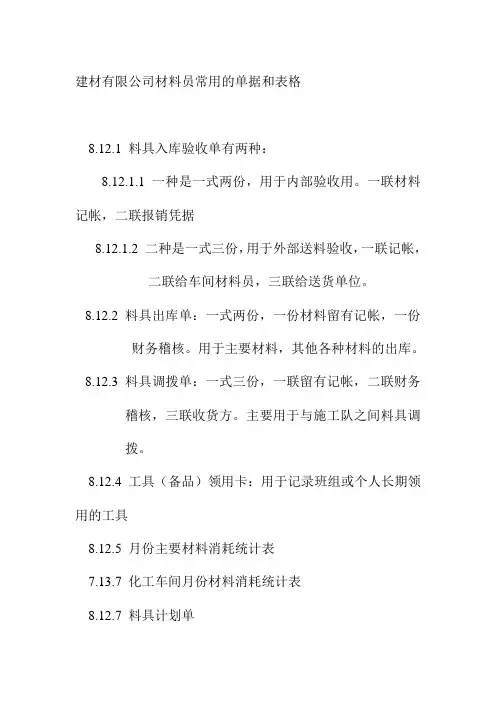 建材有限公司材料员常用的单据和表格

8.12.1 料具入库验收单有两种：

8.12.1.1 一种是一式两份，用于内部验收用。一联材料记帐，二联报销凭据

8.12.1.2 二种是一式三份，用于外部送料验收，一联记帐，二联给车间材料员，三联给送货单位。

8.12.2 料具出库单：一式两份，一份材料留有记帐，一份财务稽核。用于主要材料，其他各种材料的出库。

8.12.3 料具调拨单：一式三份，一联留有记帐，二联财务稽核，三联收货方。主要用于与施工队之间料具调拨。

8.12.4 工具（备品）领用卡：用于记录班组或个人长期领用的工具

8.12.5 月份主要材料消耗统计表

7.13.7 化工车间月份材料消耗统计表

8.12.7 料具计划单